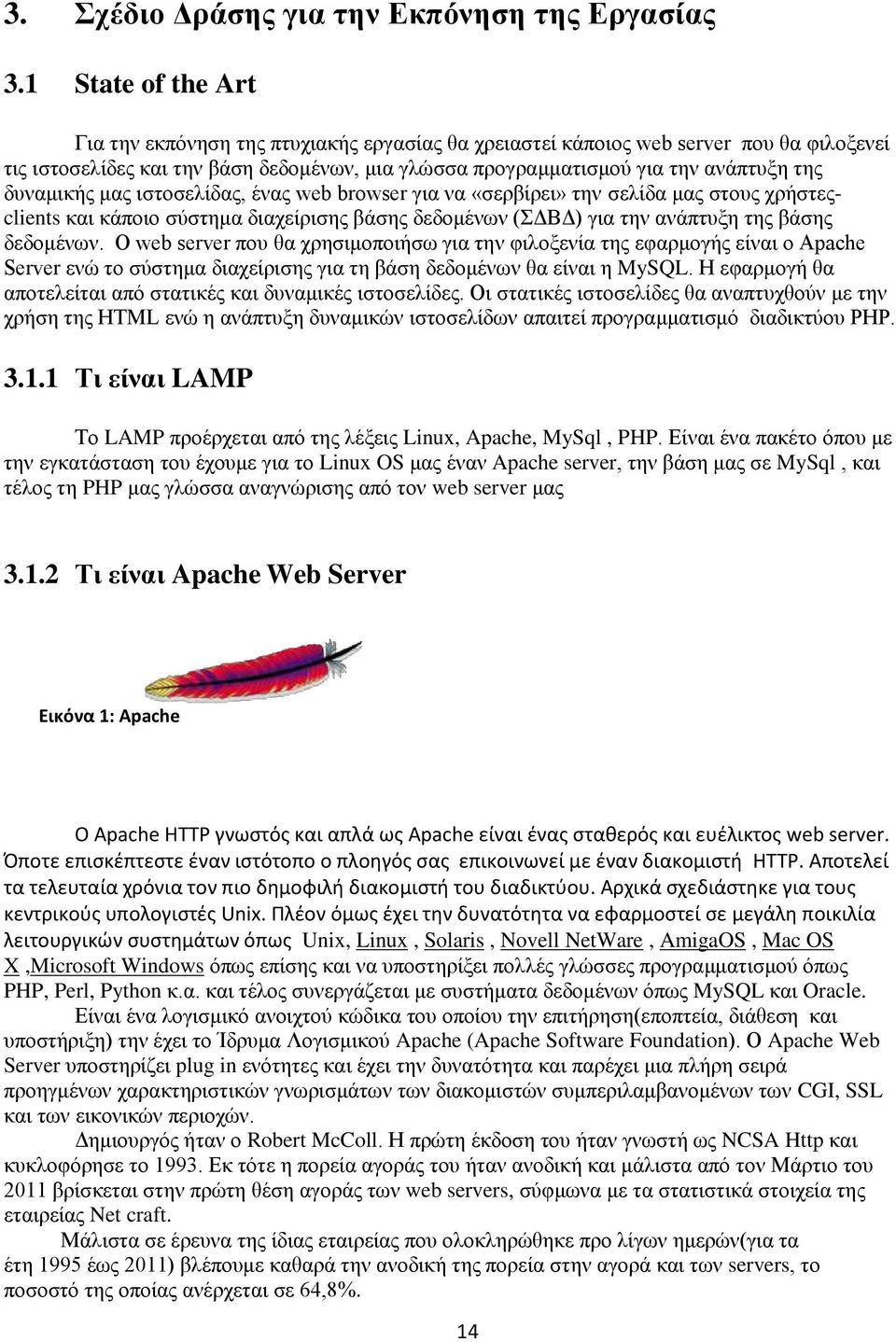 3. Σχέδιο Δράσης για την Εκπόνηση της Εργασίας

3.1 State of the Art

Για την εκπόνηση της πτυχιακής εργασίας θα χρειαστεί κάποιος web server που θα φιλοξενεί τις ιστοσελίδες και την βάση δεδομένων, μια γλώσσα προγραμματισμού για την ανάπτυξη της δυναμικής μας ιστοσελίδας, ένας web browser για να «σερβίρει» την σελίδα μας στους χρήστες-clients και κάποιο σύστημα διαχείρισης βάσης δεδομένων (ΣΔΒΔ) για την ανάπτυξη της βάσης δεδομένων. Ο web server που θα χρησιμοποιήσω για την φιλοξενία της εφαρμογής είναι ο Apache Server ενώ το σύστημα διαχείρισης για τη βάση δεδομένων θα είναι η MySQL. Η εφαρμογή θα αποτελείται από στατικές και δυναμικές ιστοσελίδες. Οι στατικές ιστοσελίδες θα αναπτυχθούν με την χρήση της HTML ενώ η ανάπτυξη δυναμικών ιστοσελίδων απαιτεί προγραμματισμό διαδικτύου PHP.

3.1.1 Τι είναι LAMP

Το LAMP προέρχεται από της λέξεις Linux, Apache, MySql , PHP. Είναι ένα πακέτο όπου με την εγκατάσταση του έχουμε για το Linux OS μας έναν Apache server, την βάση μας σε MySql , και τέλος τη PHP μας γλώσσα αναγνώρισης από τον web server μας

3.1.2 Τι είναι Apache Web Server

Εικόνα 1: Apache

Ο Apache HTTP γνωστός και απλά ως Apache είναι ένας σταθερός και ευέλικτος web server. Όποτε επισκέπτεστε έναν ιστότοπο ο πλοηγός σας επικοινωνεί με έναν διακομιστή HTTP. Αποτελεί τα τελευταία χρόνια τον πιο δημοφιλή διακομιστή του διαδικτύου. Αρχικά σχεδιάστηκε για τους κεντρικούς υπολογιστές Unix. Πλέον όμως έχει την δυνατότητα να εφαρμοστεί σε μεγάλη ποικιλία λειτουργικών συστημάτων όπως Unix, Linux , Solaris , Novell NetWare , AmigaOS , Mac OS X ,Microsoft Windows όπως επίσης και να υποστηρίξει πολλές γλώσσες προγραμματισμού όπως PHP, Perl, Python κ.α. και τέλος συνεργάζεται με συστήματα δεδομένων όπως MySQL και Oracle.

Είναι ένα λογισμικό ανοιχτού κώδικα του οποίου την επιτήρηση(εποπτεία, διάθεση και υποστήριξη) την έχει το Ίδρυμα Λογισμικού Apache (Apache Software Foundation). Ο Apache Web Server υποστηρίζει plug in ενότητες και έχει την δυνατότητα και παρέχει μια πλήρη σειρά προηγμένων χαρακτηριστικών γνωρισμάτων των διακομιστών συμπεριλαμβανομένων των CGI, SSL και των εικονικών περιοχών.

Δημιουργός ήταν ο Robert McColl. Η πρώτη έκδοση του ήταν γνωστή ως NCSA Http και κυκλοφόρησε το 1993. Εκ τότε η πορεία αγοράς του ήταν ανοδική και μάλιστα από τον Μάρτιο του 2011 βρίσκεται στην πρώτη θέση αγοράς των web servers, σύφμωνα με τα στατιστικά στοιχεία της εταιρείας Net craft.

Μάλιστα σε έρευνα της ίδιας εταιρείας που ολοκληρώθηκε προ λίγων ημερών(για τα έτη 1995 έως 2011) βλέπουμε καθαρά την ανοδική της πορεία στην αγορά και των servers, το ποσοστό της οποίας ανέρχεται σε 64,8%.

14